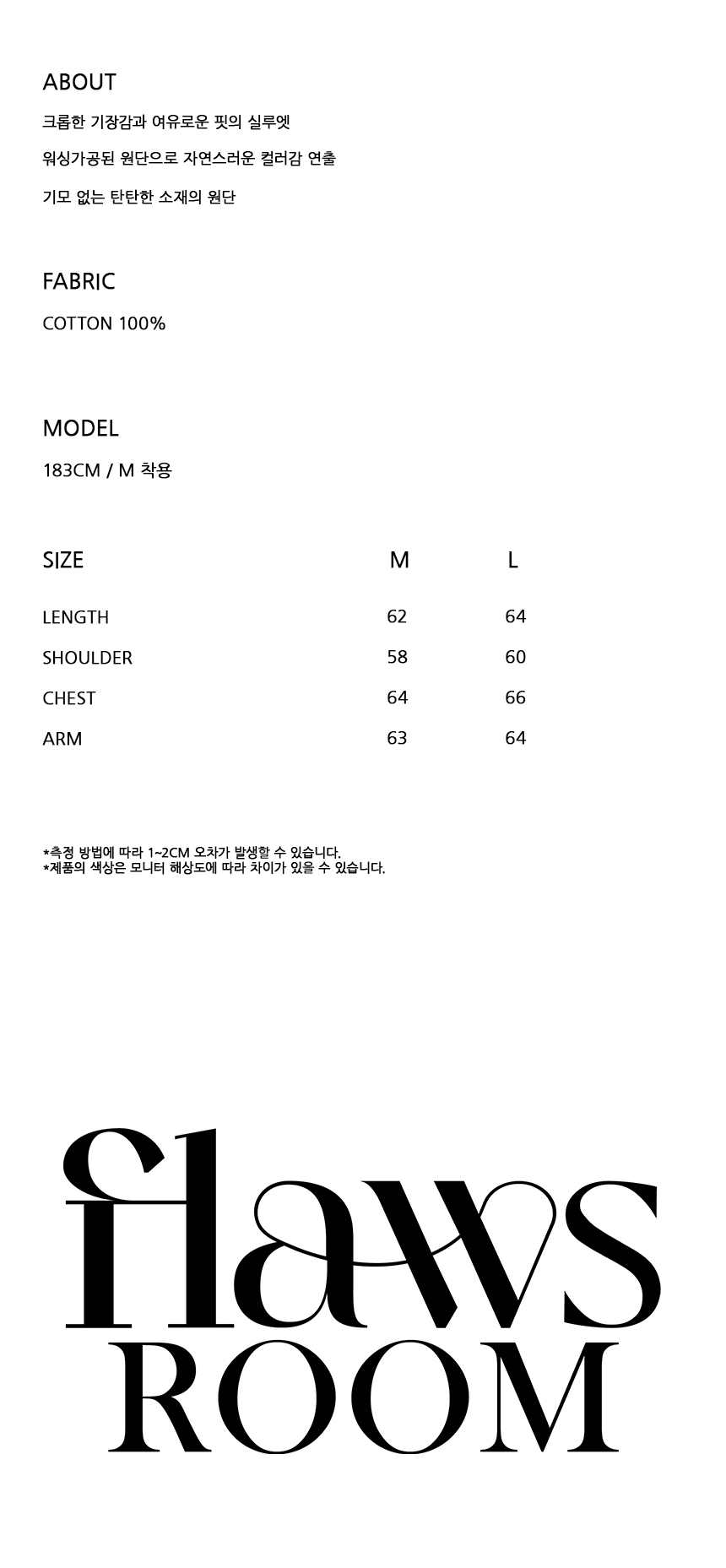 ABOUT

크롭한 기장감과 여유로운 핏의 실루엣

워싱가공된 원단으로 자연스러운 컬러감 연출

기모 없는 탄탄한 소재의 원단

FABRIC

COTTON 100%

MODEL

183CM / M 착용

| SIZE | M | L |
|---|---|---|
| LENGTH | 62 | 64 |
| SHOULDER | 58 | 60 |
| CHEST | 64 | 66 |
| ARM | 63 | 64 |

*측정 방법에 따라 1~2CM 오차가 발생할 수 있습니다.
*제품의 색상은 모니터 해상도에 따라 차이가 있을 수 있습니다.

flaws
ROOM